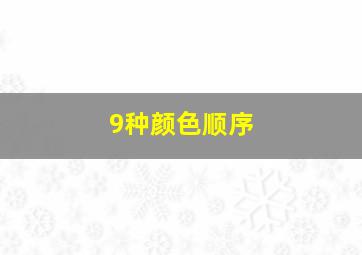 9种颜色顺序